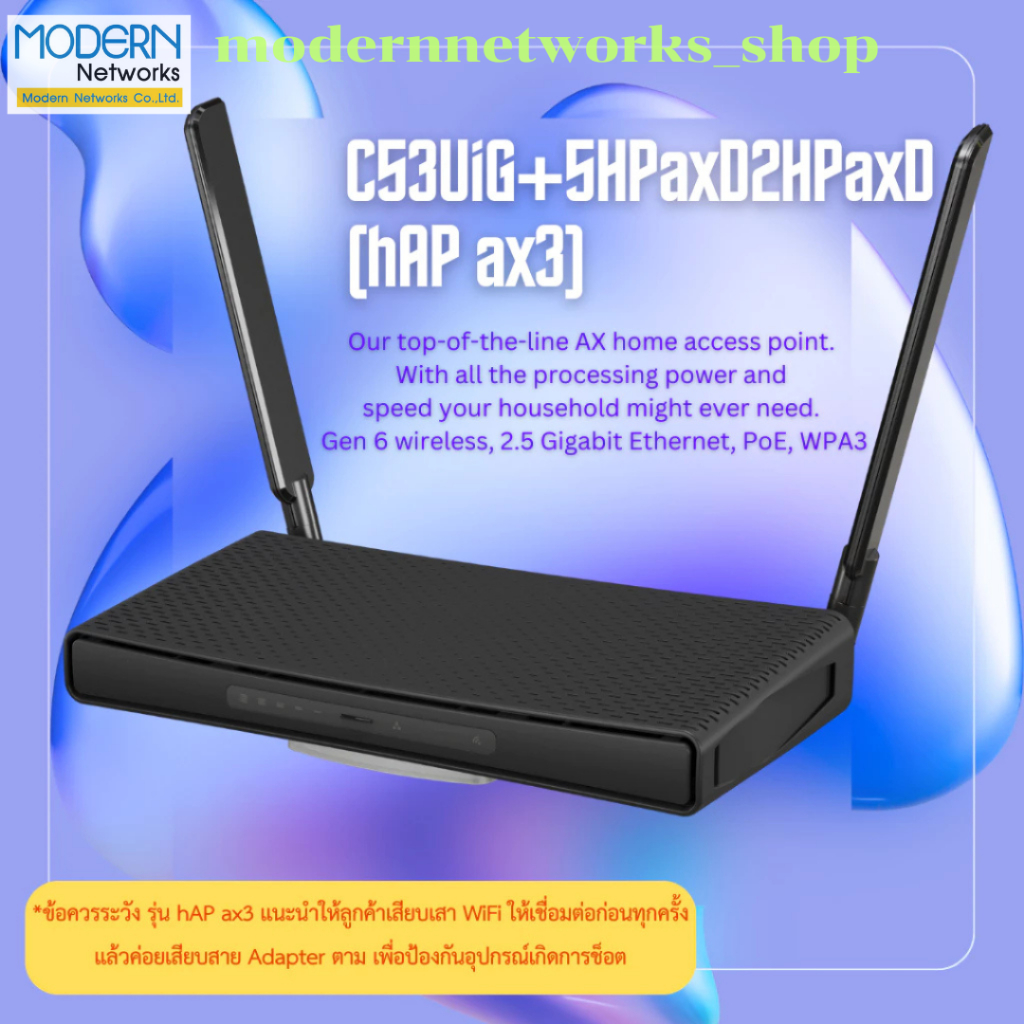 MODERN
Networks
Modern Networks Co.,Ltd.

modernnetworks_shop

C53UiG+5HPaxD2HPaxD (hAP ax3)

Our top-of-the-line AX home access point. With all the processing power and speed your household might ever need. Gen 6 wireless, 2.5 Gigabit Ethernet, PoE, WPA3

*ข้อควรระวัง รุ่น hAP ax3 แนะนำให้ลูกค้าเสียบเสา WiFi ให้เชื่อมต่อก่อนทุกครั้ง แล้วค่อยเสียบสาย Adapter ตาม เพื่อป้องกันอุปกรณ์เกิดการช็อต